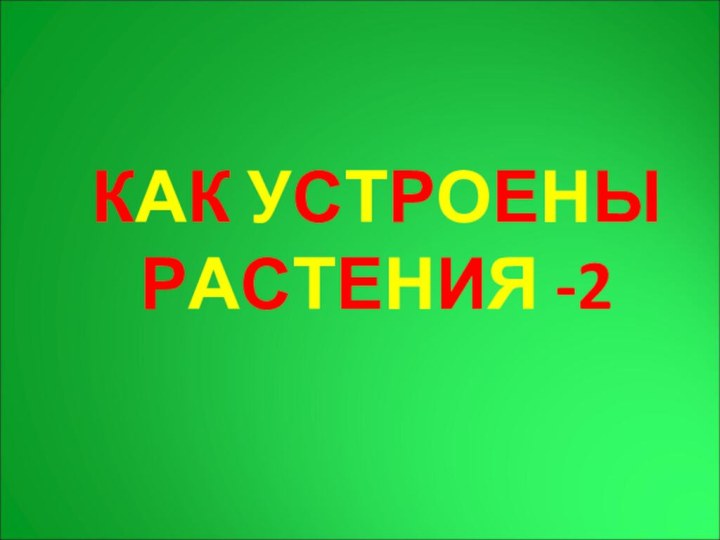 КАК УСТРОЕНЫ РАСТЕНИЯ -2